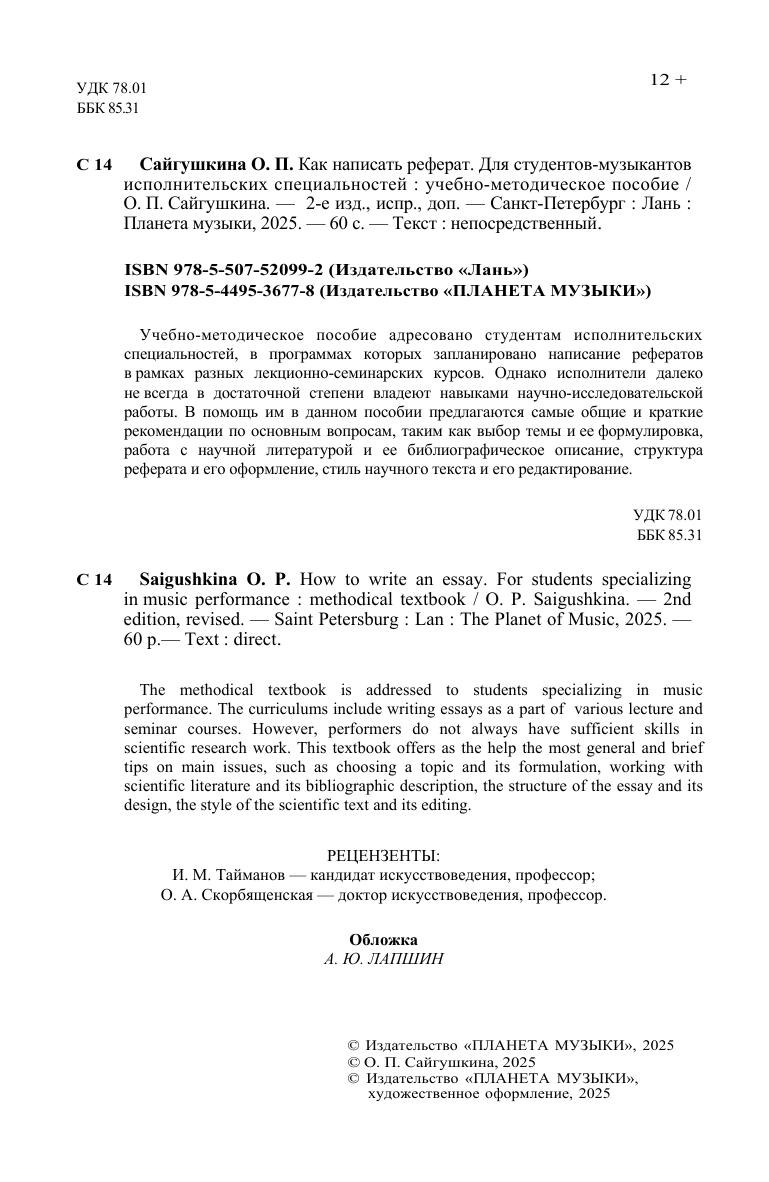 УДК 78.01
ББК 85.31

12 +

С 14 Сайгушкина О. П. Как написать реферат. Для студентов-музыкантов исполнительских специальностей : учебно-методическое пособие / О. П. Сайгушкина. — 2-е изд., испр., доп. — Санкт-Петербург : Лань : Планета музыки, 2025. — 60 с. — Текст : непосредственный.

ISBN 978-5-507-52099-2 (Издательство «Лань»)
ISBN 978-5-4495-3677-8 (Издательство «ПЛАНЕТА МУЗЫКИ»)

Учебно-методическое пособие адресовано студентам исполнительских специальностей, в программах которых запланировано написание рефератов в рамках разных лекционно-семинарских курсов. Однако исполнители далеко не всегда в достаточной степени владеют навыками научно-исследовательской работы. В помощь им в данном пособии предлагаются самые общие и краткие рекомендации по основным вопросам, таким как выбор темы и ее формулировка, работа с научной литературой и ее библиографическое описание, структура реферата и его оформление, стиль научного текста и его редактирование.

УДК 78.01
ББК 85.31

С 14 Saigushkina O. P. How to write an essay. For students specializing in music performance : methodical textbook / O. P. Saigushkina. — 2nd edition, revised. — Saint Petersburg : Lan : The Planet of Music, 2025. — 60 p.— Text : direct.

The methodical textbook is addressed to students specializing in music performance. The curriculums include writing essays as a part of various lecture and seminar courses. However, performers do not always have sufficient skills in scientific research work. This textbook offers as the help the most general and brief tips on main issues, such as choosing a topic and its formulation, working with scientific literature and its bibliographic description, the structure of the essay and its design, the style of the scientific text and its editing.

РЕЦЕНЗЕНТЫ:
И. М. Тайманов — кандидат искусствоведения, профессор;
О. А. Скорбященская — доктор искусствоведения, профессор.

Обложка
А. Ю. ЛАПШИН

© Издательство «ПЛАНЕТА МУЗЫКИ», 2025
© О. П. Сайгушкина, 2025
© Издательство «ПЛАНЕТА МУЗЫКИ», художественное оформление, 2025